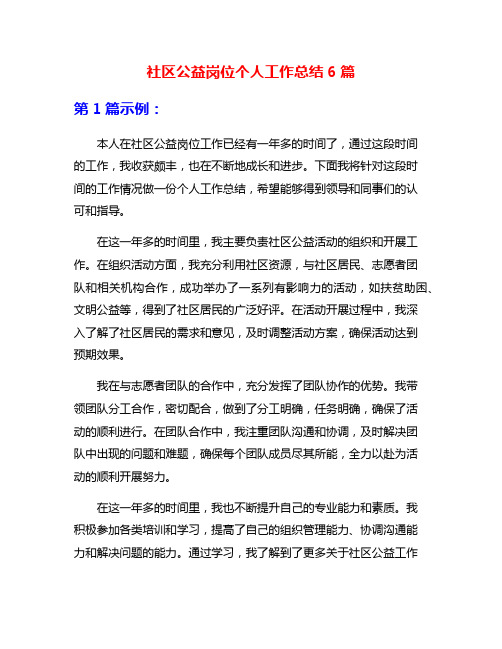 社区公益岗位个人工作总结 6 篇

第 1 篇示例：

本人在社区公益岗位工作已经有一年多的时间了，通过这段时间的工作，我收获颇丰，也在不断地成长和进步。下面我将针对这段时间的工作情况做一份个人工作总结，希望能够得到领导和同事们的认可和指导。

在这一年多的时间里，我主要负责社区公益活动的组织和开展工作。在组织活动方面，我充分利用社区资源，与社区居民、志愿者团队和相关机构合作，成功举办了一系列有影响力的活动，如扶贫助困、文明公益等，得到了社区居民的广泛好评。在活动开展过程中，我深入了解了社区居民的需求和意见，及时调整活动方案，确保活动达到预期效果。

我在与志愿者团队的合作中，充分发挥了团队协作的优势。我带领团队分工合作，密切配合，做到了分工明确，任务明确，确保了活动的顺利进行。在团队合作中，我注重团队沟通和协调，及时解决团队中出现的问题和难题，确保每个团队成员尽其所能，全力以赴为活动的顺利开展努力。

在这一年多的时间里，我也不断提升自己的专业能力和素质。我积极参加各类培训和学习，提高了自己的组织管理能力、协调沟通能力和解决问题的能力。通过学习，我了解到了更多关于社区公益工作